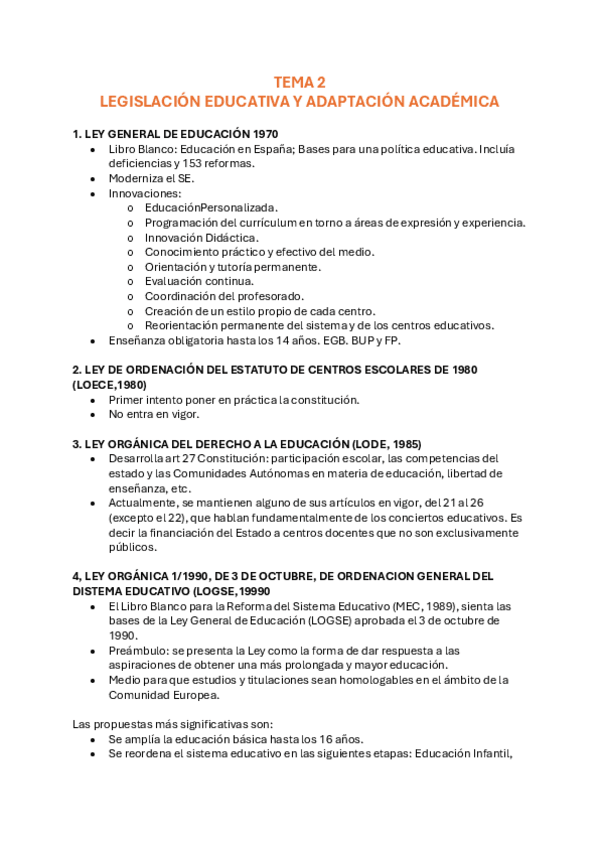 TEMA 2
LEGISLACIÓN EDUCATIVA Y ADAPTACIÓN ACADÉMICA

1. LEY GENERAL DE EDUCACIÓN 1970
• Libro Blanco: Educación en España; Bases para una política educativa. Incluía deficiencias y 153 reformas.
• Moderniza el SE.
• Innovaciones:
o EducaciónPersonalizada.
o Programación del currículum en torno a áreas de expresión y experiencia.
o Innovación Didáctica.
o Conocimiento práctico y efectivo del medio.
o Orientación y tutoría permanente.
o Evaluación continua.
o Coordinación del profesorado.
o Creación de un estilo propio de cada centro.
o Reorientación permanente del sistema y de los centros educativos.
• Enseñanza obligatoria hasta los 14 años. EGB. BUP y FP.

2. LEY DE ORDENACIÓN DEL ESTATUTO DE CENTROS ESCOLARES DE 1980 (LOECE,1980)
• Primer intento poner en práctica la constitución.
• No entra en vigor.

3. LEY ORGÁNICA DEL DERECHO A LA EDUCACIÓN (LODE, 1985)
• Desarrolla art 27 Constitución: participación escolar, las competencias del estado y las Comunidades Autónomas en materia de educación, libertad de enseñanza, etc.
• Actualmente, se mantienen alguno de sus artículos en vigor, del 21 al 26 (excepto el 22), que hablan fundamentalmente de los conciertos educativos. Es decir la financiación del Estado a centros docentes que no son exclusivamente públicos.

4, LEY ORGÁNICA 1/1990, DE 3 DE OCTUBRE, DE ORDENACION GENERAL DEL DISTEMA EDUCATIVO (LOGSE,19990
• El Libro Blanco para la Reforma del Sistema Educativo (MEC, 1989), sienta las bases de la Ley General de Educación (LOGSE) aprobada el 3 de octubre de 1990.
• Preámbulo: se presenta la Ley como la forma de dar respuesta a las aspiraciones de obtener una más prolongada y mayor educación.
• Medio para que estudios y titulaciones sean homologables en el ámbito de la Comunidad Europea.

Las propuestas más significativas son:
• Se amplía la educación básica hasta los 16 años.
• Se reordena el sistema educativo en las siguientes etapas: Educación Infantil,